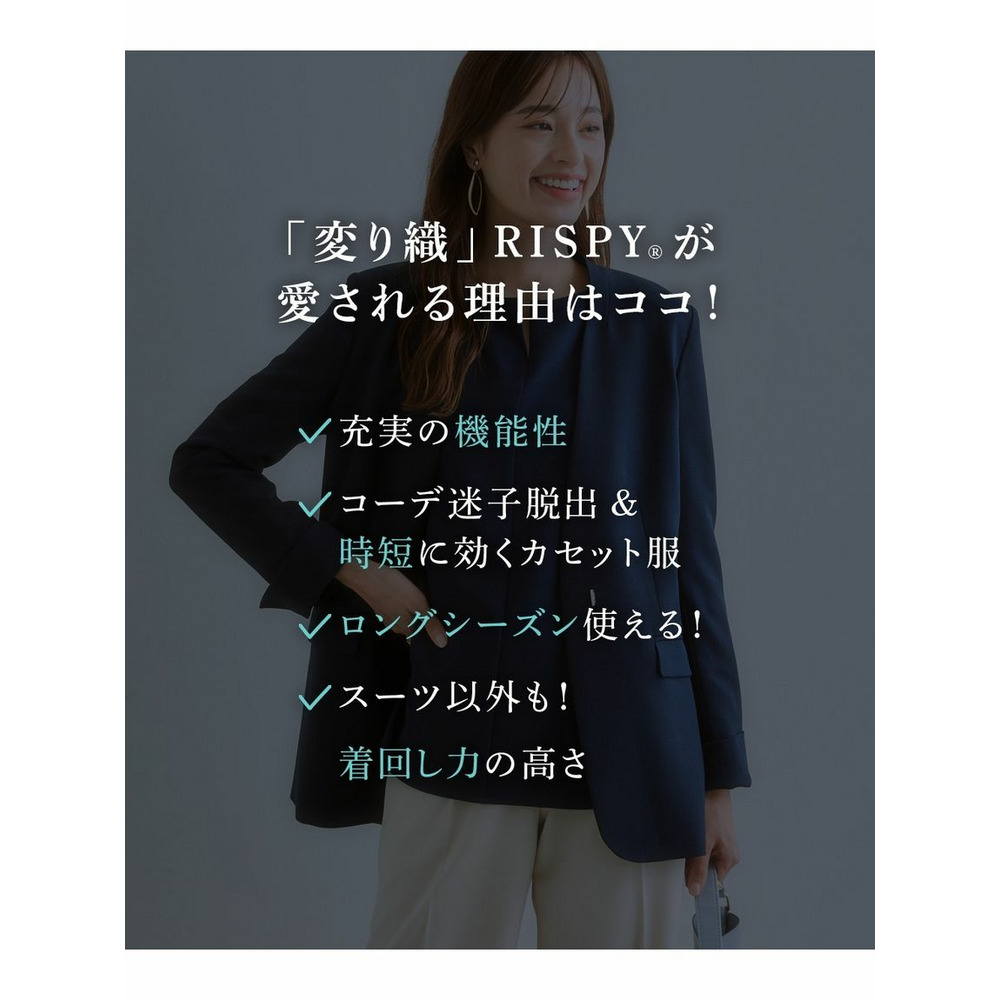 「変り織」RISPY®が
愛される理由はココ！

✓充実の機能性

✓コーデ迷子脱出 &
時短に効くカセット服

✓ロングシーズン使える！

✓スーツ以外も！
着回し力の高さ